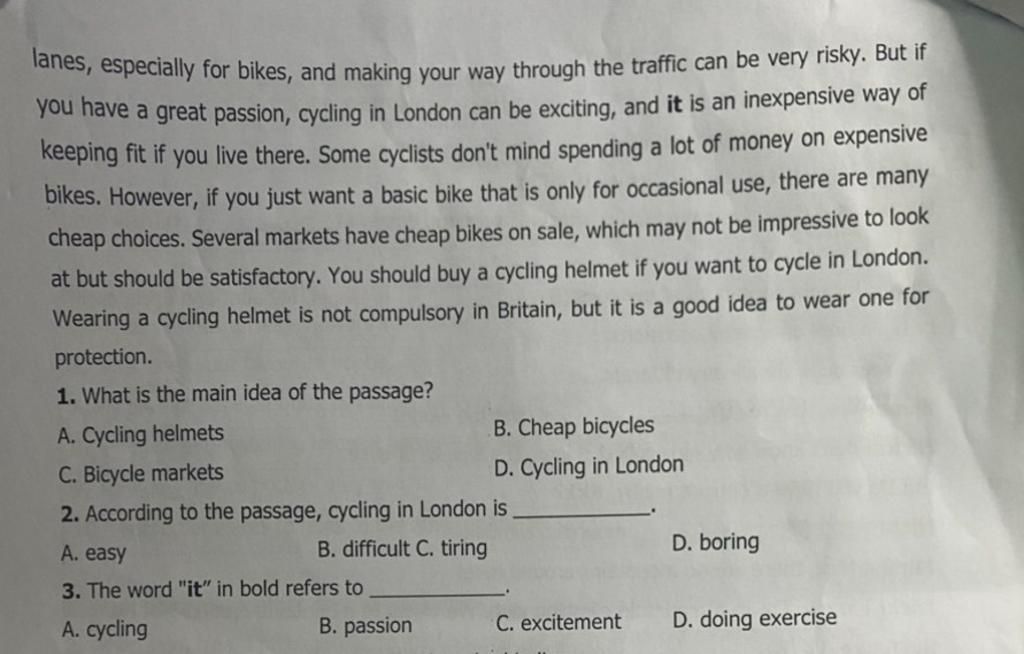 lanes, especially for bikes, and making your way through the traffic can be very risky. But if you have a great passion, cycling in London can be exciting, and it is an inexpensive way of keeping fit if you live there. Some cyclists don't mind spending a lot of money on expensive bikes. However, if you just want a basic bike that is only for occasional use, there are many cheap choices. Several markets have cheap bikes on sale, which may not be impressive to look at but should be satisfactory. You should buy a cycling helmet if you want to cycle in London. Wearing a cycling helmet is not compulsory in Britain, but it is a good idea to wear one for protection.

1. What is the main idea of the passage?
A. Cycling helmets
B. Cheap bicycles
C. Bicycle markets
D. Cycling in London

2. According to the passage, cycling in London is ____.
A. easy
B. difficult C. tiring
D. boring

3. The word "it" in bold refers to ____.
A. cycling
B. passion
C. excitement
D. doing exercise